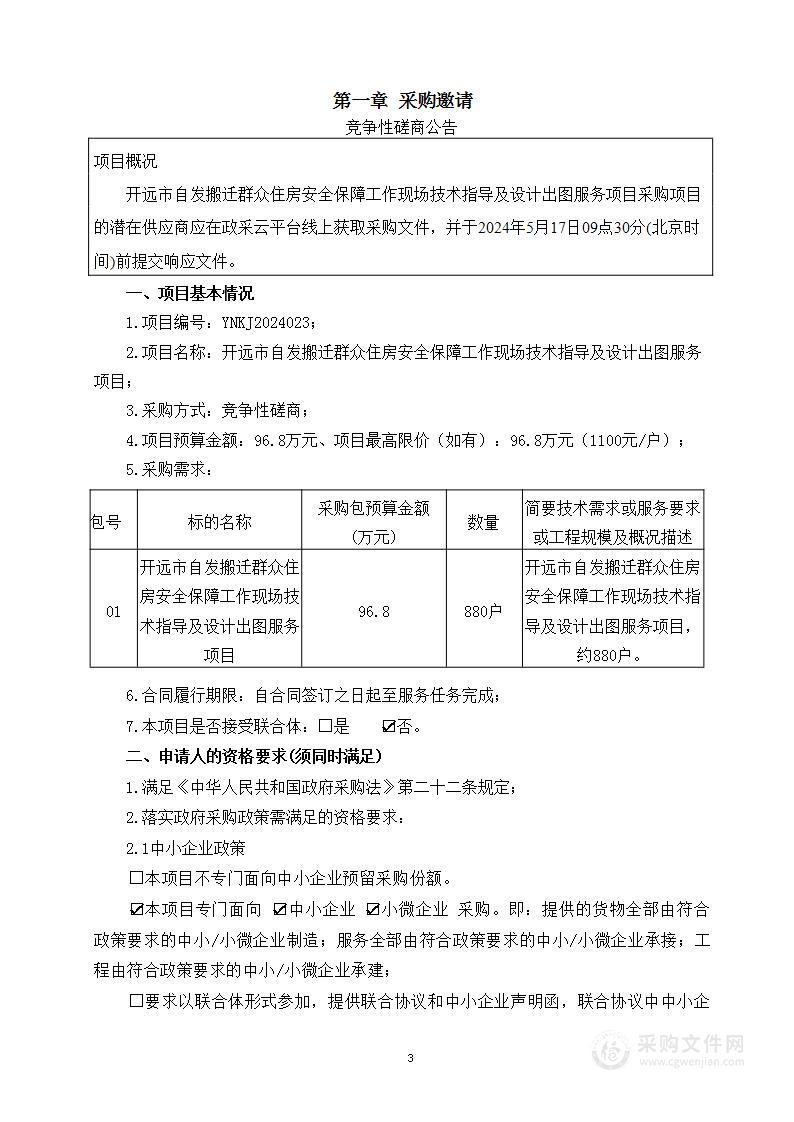 第一章 采购邀请

竞争性磋商公告

项目概况

开远市自发搬迁群众住房安全保障工作现场技术指导及设计出图服务项目采购项目的潜在供应商应在政采云平台线上获取采购文件，并于2024年5月17日09点30分(北京时间)前提交响应文件。

一、项目基本情况

1.项目编号：YNKJ2024023；

2.项目名称：开远市自发搬迁群众住房安全保障工作现场技术指导及设计出图服务项目；

3.采购方式：竞争性磋商；

4.项目预算金额：96.8万元、项目最高限价（如有）：96.8万元（1100元/户）；

5.采购需求：

| 包号 | 标的名称 | 采购包预算金额(万元) | 数量 | 简要技术需求或服务要求或工程规模及概况描述 |
|---|---|---|---|---|
| 01 | 开远市自发搬迁群众住房安全保障工作现场技术指导及设计出图服务项目 | 96.8 | 880户 | 开远市自发搬迁群众住房安全保障工作现场技术指导及设计出图服务项目，约880户。 |

6.合同履行期限：自合同签订之日起至服务任务完成；

7.本项目是否接受联合体：☐是 ☑否。

二、申请人的资格要求(须同时满足)

1.满足《中华人民共和国政府采购法》第二十二条规定；

2.落实政府采购政策需满足的资格要求：

2.1中小企业政策

☐本项目不专门面向中小企业预留采购份额。

☑本项目专门面向 ☑中小企业 ☑小微企业 采购。即：提供的货物全部由符合政策要求的中小/小微企业制造；服务全部由符合政策要求的中小/小微企业承接；工程由符合政策要求的中小/小微企业承建；

☐要求以联合体形式参加，提供联合协议和中小企业声明函，联合协议中中小企

3

采购文件网
www.cgwenjian.com